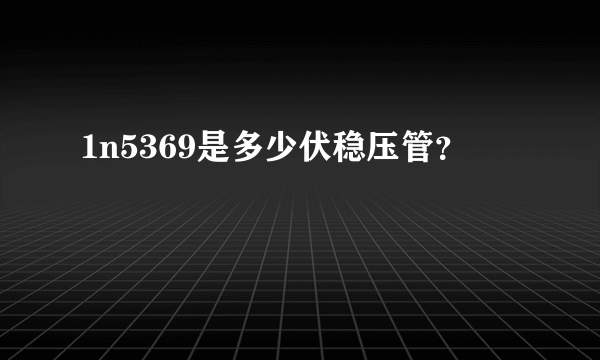 1n5369是多少伏稳压管?